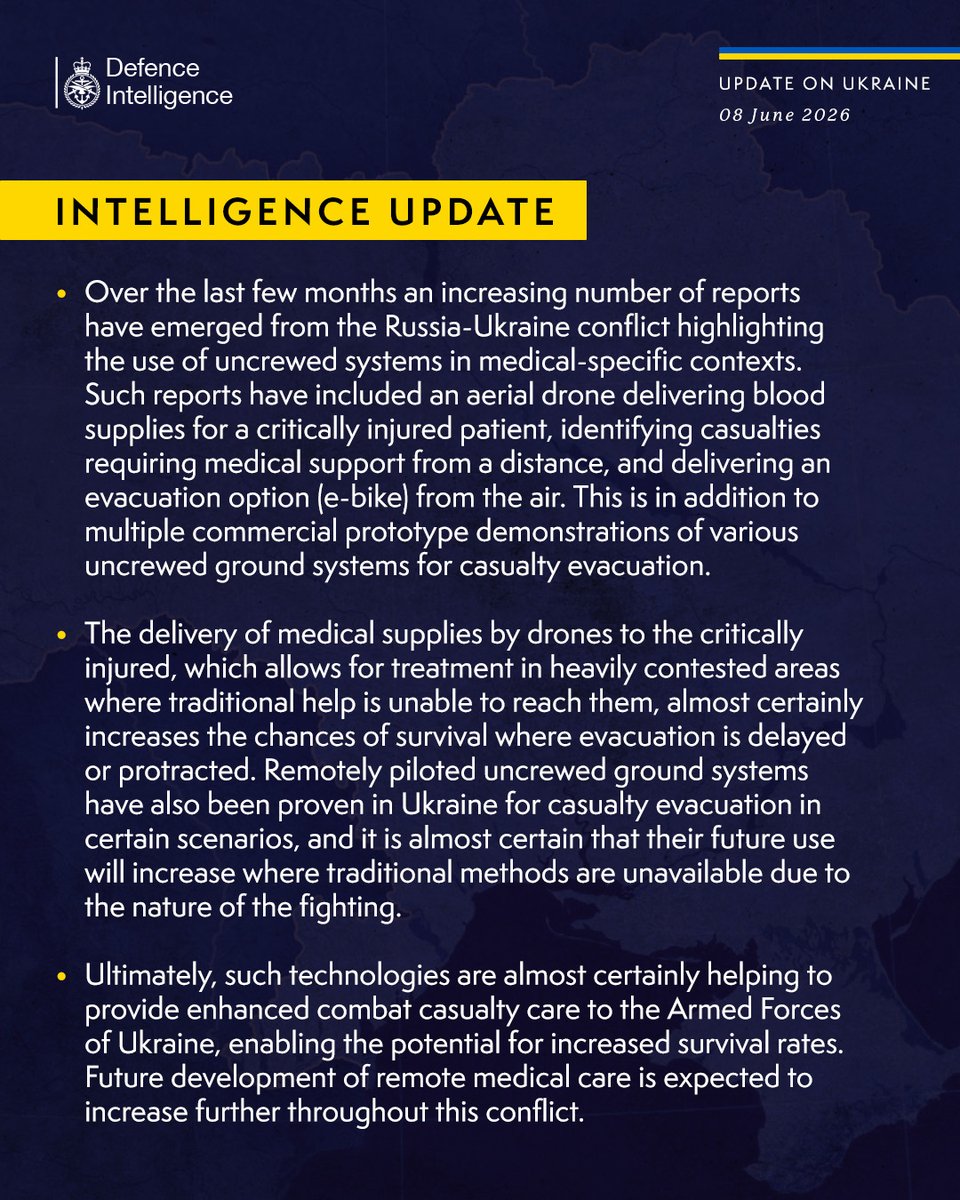 Defence Intelligence

UPDATE ON UKRAINE
08 June 2026

INTELLIGENCE UPDATE

• Over the last few months an increasing number of reports have emerged from the Russia-Ukraine conflict highlighting the use of uncrewed systems in medical-specific contexts. Such reports have included an aerial drone delivering blood supplies for a critically injured patient, identifying casualties requiring medical support from a distance, and delivering an evacuation option (e-bike) from the air. This is in addition to multiple commercial prototype demonstrations of various uncrewed ground systems for casualty evacuation.

• The delivery of medical supplies by drones to the critically injured, which allows for treatment in heavily contested areas where traditional help is unable to reach them, almost certainly increases the chances of survival where evacuation is delayed or protracted. Remotely piloted uncrewed ground systems have also been proven in Ukraine for casualty evacuation in certain scenarios, and it is almost certain that their future use will increase where traditional methods are unavailable due to the nature of the fighting.

• Ultimately, such technologies are almost certainly helping to provide enhanced combat casualty care to the Armed Forces of Ukraine, enabling the potential for increased survival rates. Future development of remote medical care is expected to increase further throughout this conflict.